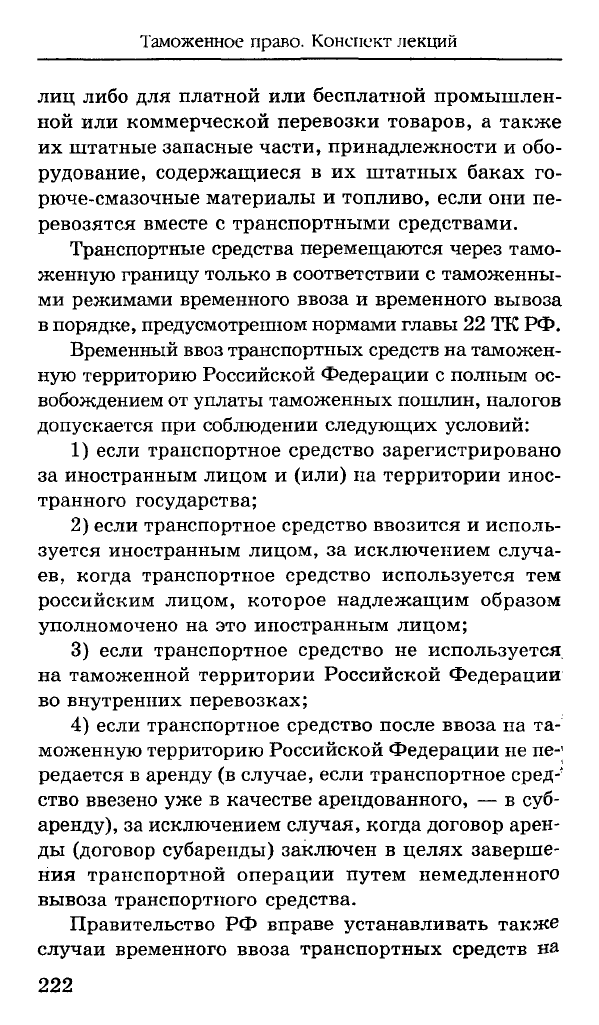 Таможенное право. Конспект лекций

лиц либо для платной или бесплатной промышленной или коммерческой перевозки товаров, а также их штатные запасные части, принадлежности и оборудование, содержащиеся в их штатных баках горюче-смазочные материалы и топливо, если они перевозятся вместе с транспортными средствами.

Транспортные средства перемещаются через таможенную границу только в соответствии с таможенными режимами временного ввоза и временного вывоза в порядке, предусмотренном нормами главы 22 ТК РФ.

Временный ввоз транспортных средств на таможенную территорию Российской Федерации с полным освобождением от уплаты таможенных пошлин, налогов допускается при соблюдении следующих условий:

1) если транспортное средство зарегистрировано за иностранным лицом и (или) на территории иностранного государства;

2) если транспортное средство ввозится и используется иностранным лицом, за исключением случаев, когда транспортное средство используется тем российским лицом, которое надлежащим образом уполномочено на это иностранным лицом;

3) если транспортное средство не используется на таможенной территории Российской Федерации во внутренних перевозках;

4) если транспортное средство после ввоза на таможенную территорию Российской Федерации не передается в аренду (в случае, если транспортное средство ввезено уже в качестве арендованного, — в субаренду), за исключением случая, когда договор аренды (договор субаренды) заключен в целях завершения транспортной операции путем немедленного вывоза транспортного средства.

Правительство РФ вправе устанавливать также случаи временного ввоза транспортных средств на

222